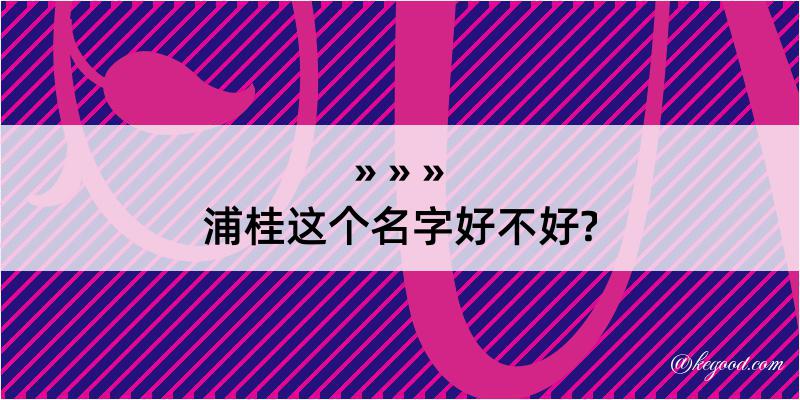 » » »
浦桂这个名字好不好?

@kegood.com